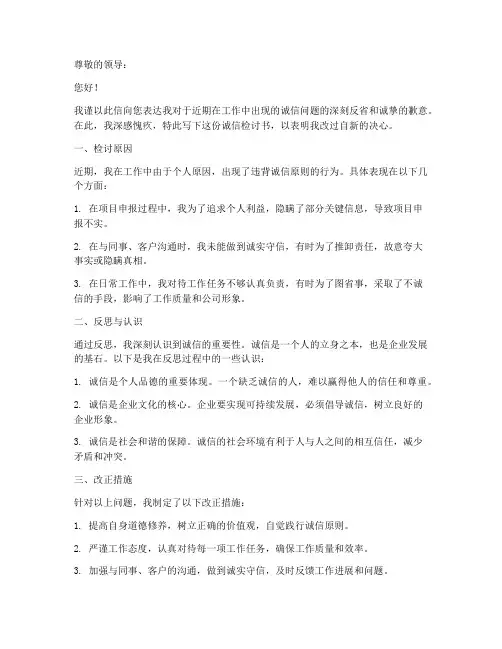 尊敬的领导：

您好！

我谨以此信向您表达我对于近期在工作中出现的诚信问题的深刻反省和诚挚的歉意。在此，我深感愧疚，特此写下这份诚信检讨书，以表明我改过自新的决心。

一、检讨原因

近期，我在工作中由于个人原因，出现了违背诚信原则的行为。具体表现在以下几个方面：

1. 在项目申报过程中，我为了追求个人利益，隐瞒了部分关键信息，导致项目申报不实。

2. 在与同事、客户沟通时，我未能做到诚实守信，有时为了推卸责任，故意夸大事实或隐瞒真相。

3. 在日常工作中，我对待工作任务不够认真负责，有时为了图省事，采取了不诚信的手段，影响了工作质量和公司形象。

二、反思与认识

通过反思，我深刻认识到诚信的重要性。诚信是一个人的立身之本，也是企业发展的基石。以下是我在反思过程中的一些认识：

1. 诚信是个人品德的重要体现。一个缺乏诚信的人，难以赢得他人的信任和尊重。

2. 诚信是企业文化的核心。企业要实现可持续发展，必须倡导诚信，树立良好的企业形象。

3. 诚信是社会和谐的保障。诚信的社会环境有利于人与人之间的相互信任，减少矛盾和冲突。

三、改正措施

针对以上问题，我制定了以下改正措施：

1. 提高自身道德修养，树立正确的价值观，自觉践行诚信原则。

2. 严谨工作态度，认真对待每一项工作任务，确保工作质量和效率。

3. 加强与同事、客户的沟通，做到诚实守信，及时反馈工作进展和问题。